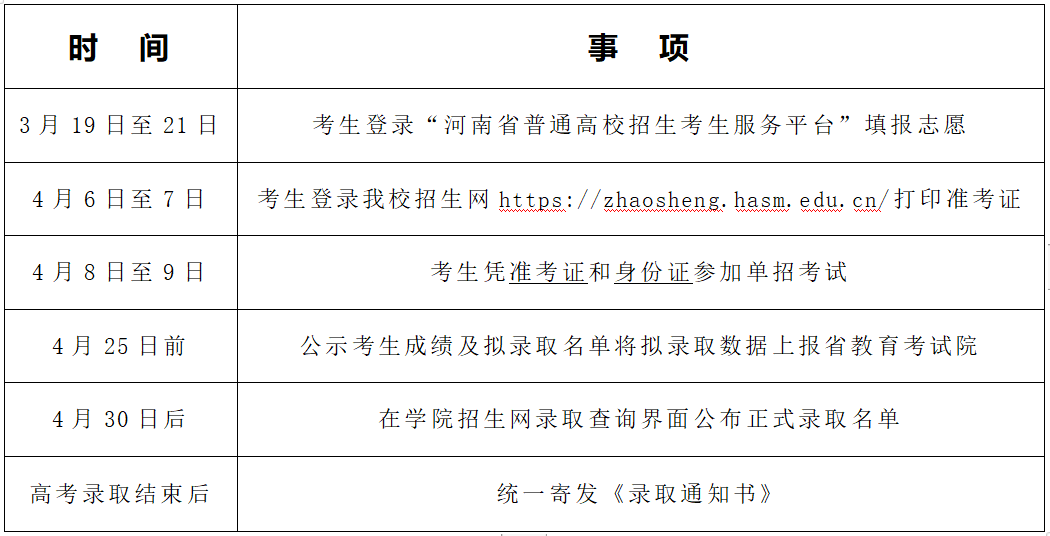 | 时　间 | 事　项 |
|---|---|
| 3 月 19 日至 21 日 | 考生登录“河南省普通高校招生考生服务平台”填报志愿 |
| 4 月 6 日至 7 日 | 考生登录我校招生网 https://zhaosheng.hasm.edu.cn/打印准考证 |
| 4 月 8 日至 9 日 | 考生凭准考证和身份证参加单招考试 |
| 4 月 25 日前 | 公示考生成绩及拟录取名单将拟录取数据上报省教育考试院 |
| 4 月 30 日后 | 在学院招生网录取查询界面公布正式录取名单 |
| 高考录取结束后 | 统一寄发《录取通知书》 |